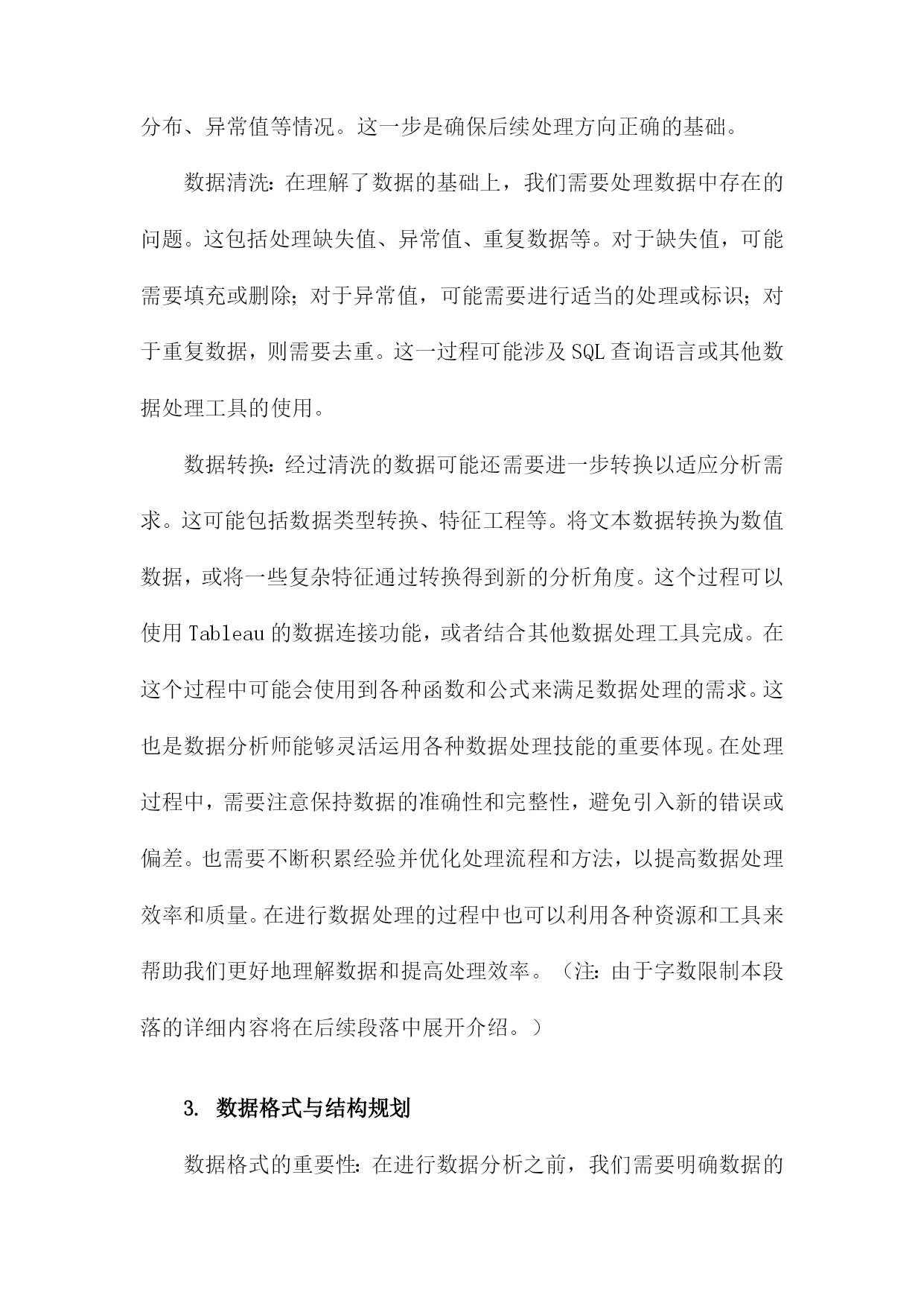 分布、异常值等情况。这一步是确保后续处理方向正确的基础。

数据清洗：在理解了数据的基础上，我们需要处理数据中存在的问题。这包括处理缺失值、异常值、重复数据等。对于缺失值，可能需要填充或删除；对于异常值，可能需要进行适当的处理或标识；对于重复数据，则需要去重。这一过程可能涉及SQL查询语言或其他数据处理工具的使用。

数据转换：经过清洗的数据可能还需要进一步转换以适应分析需求。这可能包括数据类型转换、特征工程等。将文本数据转换为数值数据，或将一些复杂特征通过转换得到新的分析角度。这个过程可以使用Tableau的数据连接功能，或者结合其他数据处理工具完成。在这个过程中可能会使用到各种函数和公式来满足数据处理的需求。这也是数据分析师能够灵活运用各种数据处理技能的重要体现。在处理过程中，需要注意保持数据的准确性和完整性，避免引入新的错误或偏差。也需要不断积累经验并优化处理流程和方法，以提高数据处理效率和质量。在进行数据处理的过程中也可以利用各种资源和工具来帮助我们更好地理解数据和提高处理效率。（注：由于字数限制本段落的详细内容将在后续段落中展开介绍。）

3. 数据格式与结构规划

数据格式的重要性：在进行数据分析之前，我们需要明确数据的